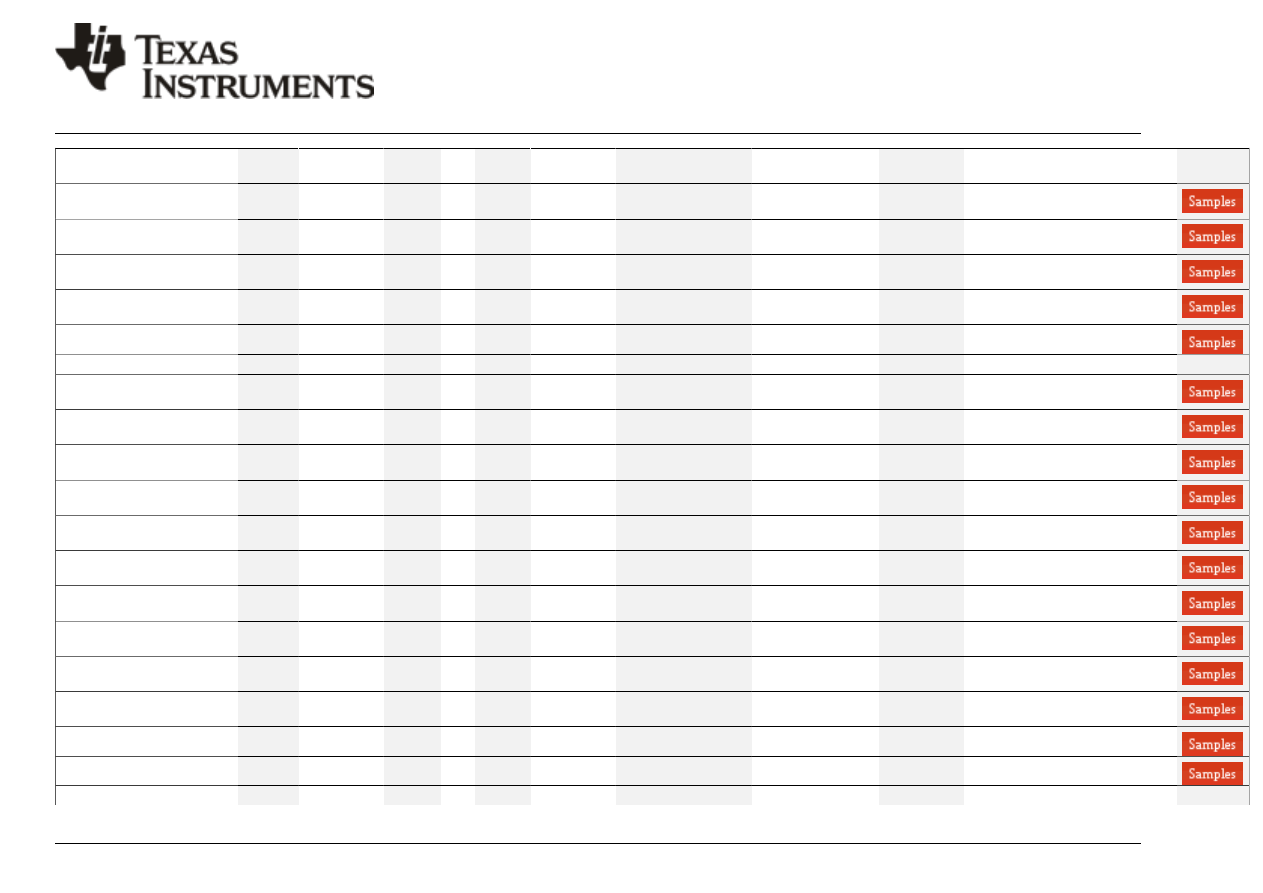 TEXAS INSTRUMENTS

Samples
Samples
Samples
Samples
Samples
Samples
Samples
Samples
Samples
Samples
Samples
Samples
Samples
Samples
Samples
Samples
Samples